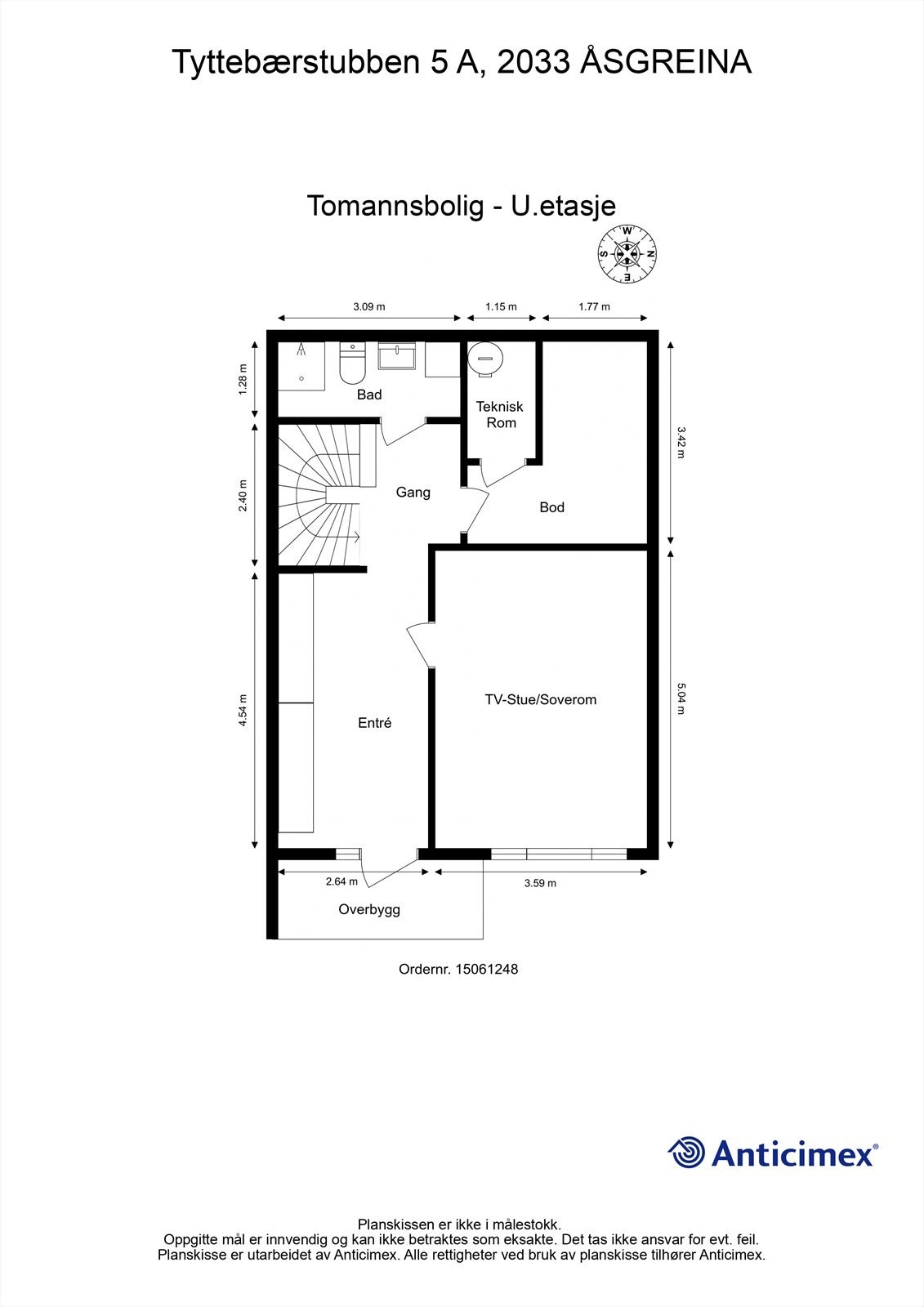 Tyttebærstubben 5 A, 2033 ÅSGREINA

Tomannsbolig - U.etasje

W
N
E
S

3.09 m
1.15 m
1.77 m
1.28 m
2.40 m
4.54 m
3.42 m
5.04 m

Bad
Teknisk Rom
Gang
Bod
TV-Stue/Soverom
Entré

2.64 m
3.59 m

Overbygg

Ordernr. 15061248

Anticimex®

Planskissen er ikke i målestokk.
Oppgitte mål er innvendig og kan ikke betraktes som eksakte. Det tas ikke ansvar for evt. feil.
Planskisse er utarbeidet av Anticimex. Alle rettigheter ved bruk av planskisse tilhører Anticimex.